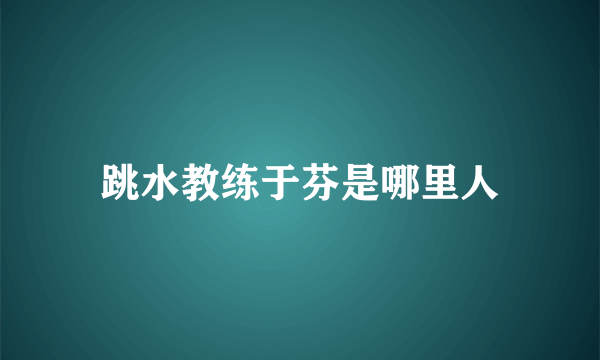 跳水教练于芬是哪里人